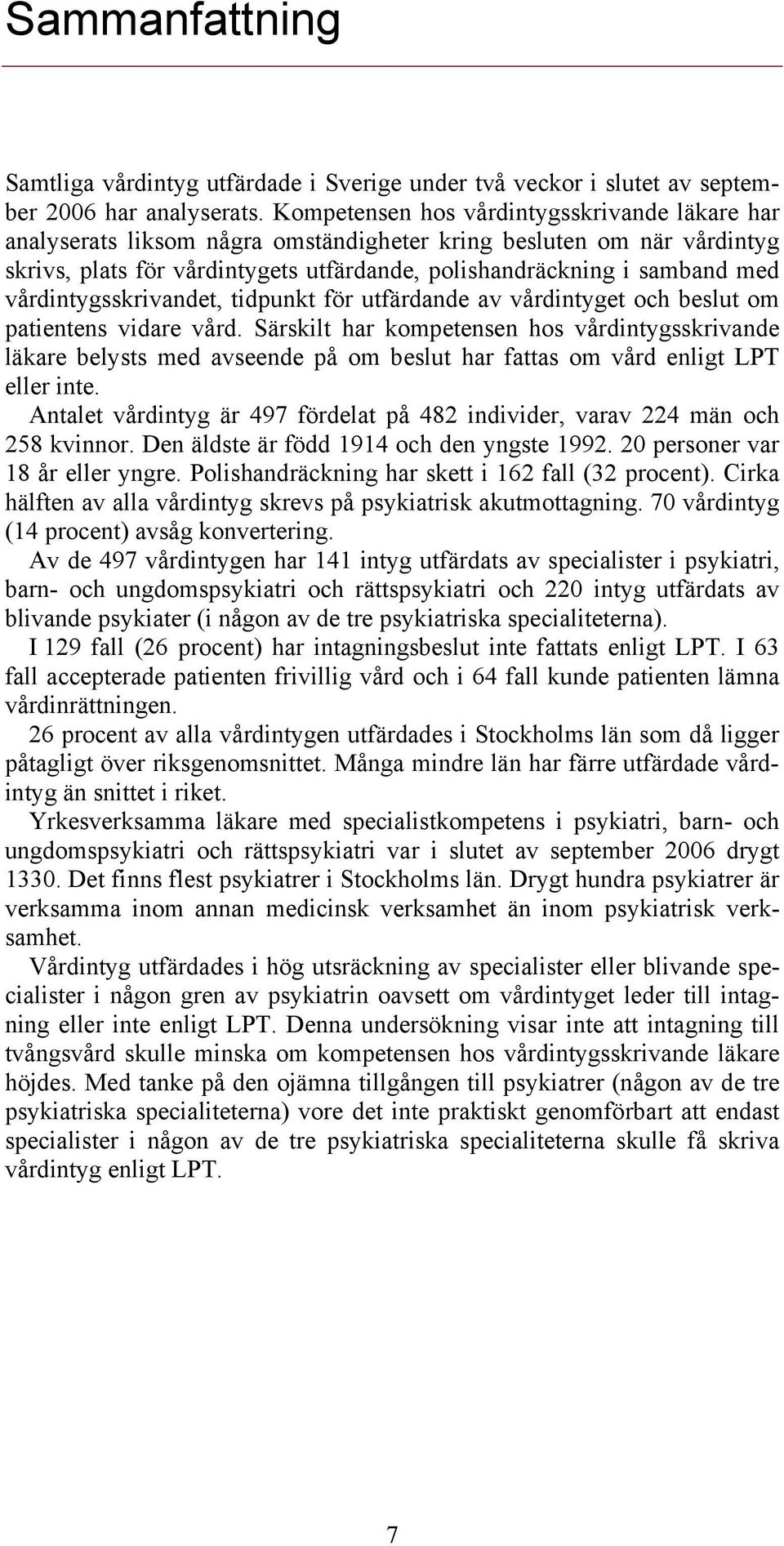 Sammanfattning

Samtliga vårdintyg utfärdade i Sverige under två veckor i slutet av september 2006 har analyserats. Kompetensen hos vårdintygsskrivande läkare har analyserats liksom några omständigheter kring besluten om när vårdintyg skrivs, plats för vårdintygets utfärdande, polishandräckning i samband med vårdintygsskrivandet, tidpunkt för utfärdande av vårdintyget och beslut om patientens vidare vård. Särskilt har kompetensen hos vårdintygsskrivande läkare belysts med avseende på om beslut har fattas om vård enligt LPT eller inte.

Antalet vårdintyg är 497 fördelat på 482 individer, varav 224 män och 258 kvinnor. Den äldste är född 1914 och den yngste 1992. 20 personer var 18 år eller yngre. Polishandräckning har skett i 162 fall (32 procent). Cirka hälften av alla vårdintyg skrevs på psykiatrisk akutmottagning. 70 vårdintyg (14 procent) avsåg konvertering.

Av de 497 vårdintygen har 141 intyg utfärdats av specialister i psykiatri, barn- och ungdomspsykiatri och rättspsykiatri och 220 intyg utfärdats av blivande psykiater (i någon av de tre psykiatriska specialiteterna).

I 129 fall (26 procent) har intagningsbeslut inte fattats enligt LPT. I 63 fall accepterade patienten frivillig vård och i 64 fall kunde patienten lämna vårdinrättningen.

26 procent av alla vårdintygen utfärdades i Stockholms län som då ligger påtagligt över riksgenomsnittet. Många mindre län har färre utfärdade vårdintyg än snittet i riket.

Yrkesverksamma läkare med specialistkompetens i psykiatri, barn- och ungdomspsykiatri och rättspsykiatri var i slutet av september 2006 drygt 1330. Det finns flest psykiatrer i Stockholms län. Drygt hundra psykiatrer är verksamma inom annan medicinsk verksamhet än inom psykiatrisk verksamhet.

Vårdintyg utfärdades i hög utsräckning av specialister eller blivande specialister i någon gren av psykiatrin oavsett om vårdintyget leder till intagning eller inte enligt LPT. Denna undersökning visar inte att intagning till tvångsvård skulle minska om kompetensen hos vårdintygsskrivande läkare höjdes. Med tanke på den ojämna tillgången till psykiatrer (någon av de tre psykiatriska specialiteterna) vore det inte praktiskt genomförbart att endast specialister i någon av de tre psykiatriska specialiteterna skulle få skriva vårdintyg enligt LPT.

7